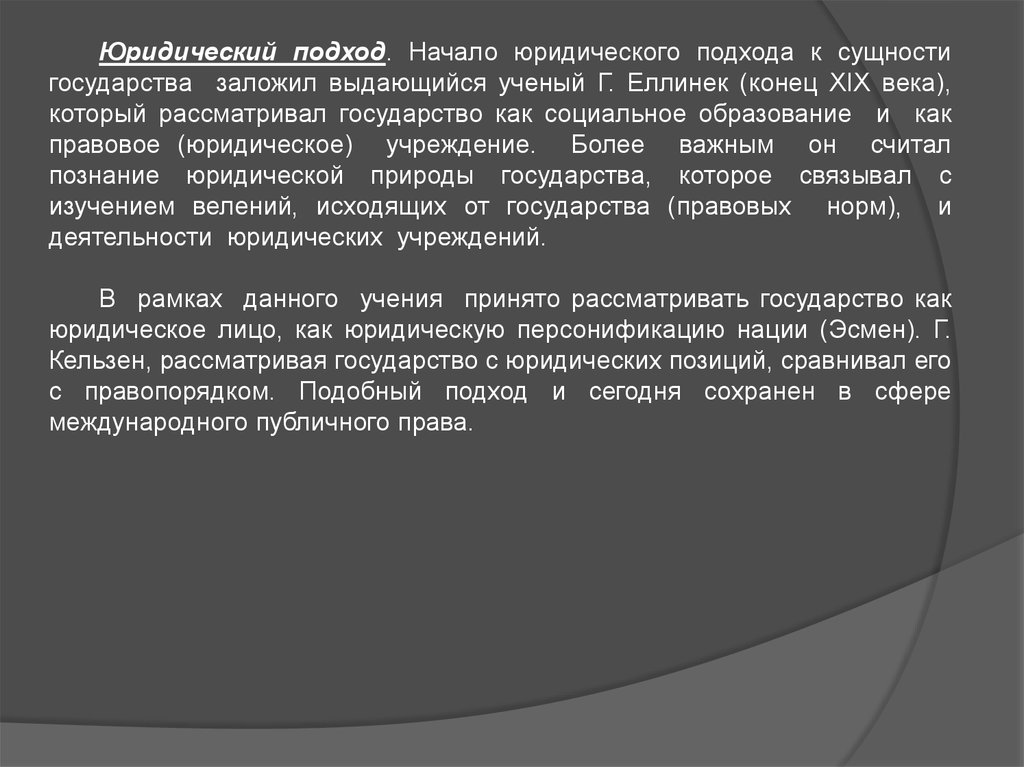 Юридический подход. Начало юридического подхода к сущности государства заложил выдающийся ученый Г. Еллинек (конец XIX века), который рассматривал государство как социальное образование и как правовое (юридическое) учреждение. Более важным он считал познание юридической природы государства, которое связывал с изучением велений, исходящих от государства (правовых норм), и деятельности юридических учреждений.

В рамках данного учения принято рассматривать государство как юридическое лицо, как юридическую персонификацию нации (Эсмен). Г. Кельзен, рассматривая государство с юридических позиций, сравнивал его с правопорядком. Подобный подход и сегодня сохранен в сфере международного публичного права.